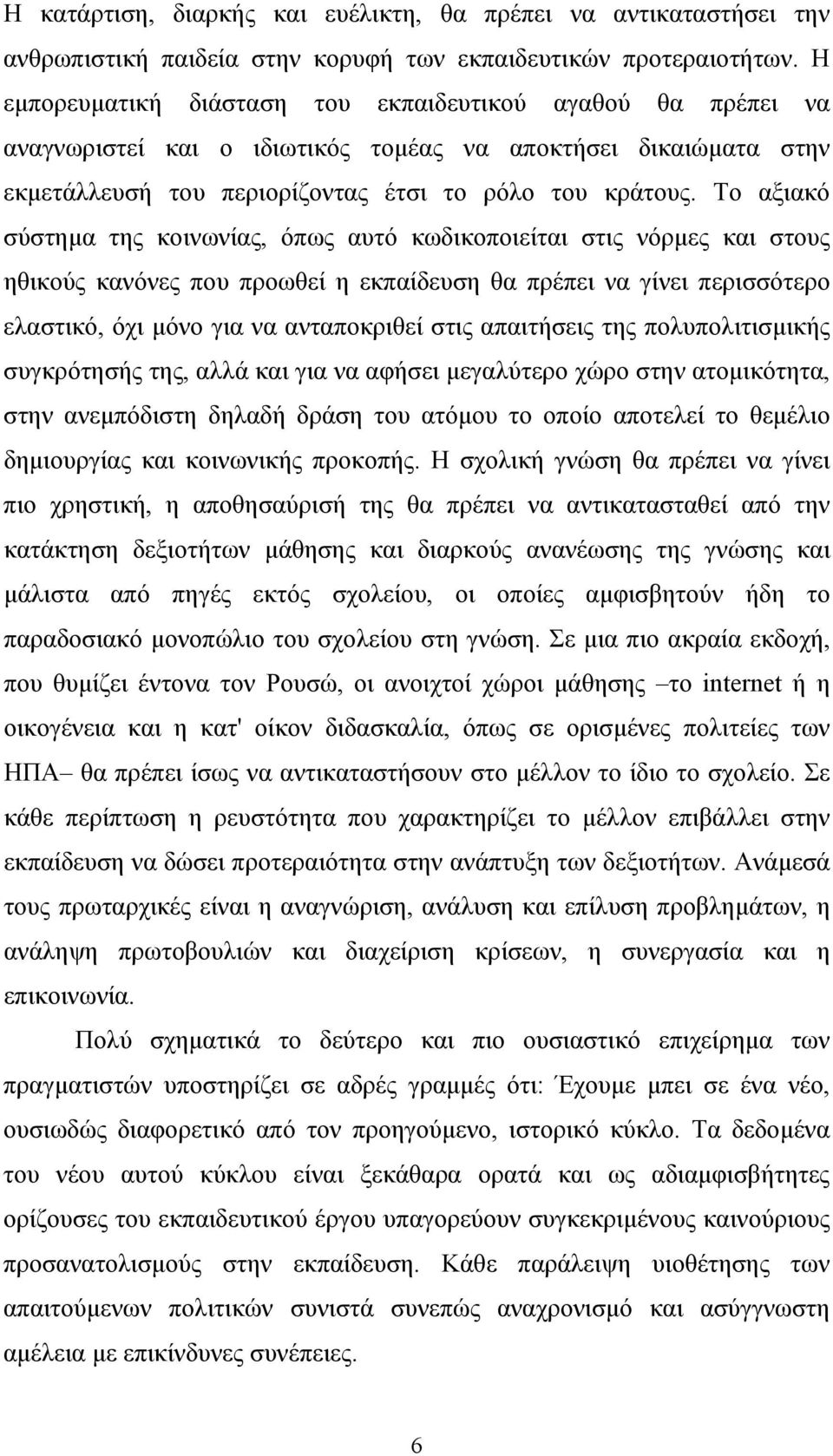 Η κατάρτιση, διαρκής και ευέλικτη, θα πρέπει να αντικαταστήσει την ανθρωπιστική παιδεία στην κορυφή των εκπαιδευτικών προτεραιοτήτων. Η εμπορευματική διάσταση του εκπαιδευτικού αγαθού θα πρέπει να αναγνωριστεί και ο ιδιωτικός τομέας να αποκτήσει δικαιώματα στην εκμετάλλευσή του περιορίζοντας έτσι το ρόλο του κράτους. Το αξιακό σύστημα της κοινωνίας, όπως αυτό κωδικοποιείται στις νόρμες και στους ηθικούς κανόνες που προωθεί η εκπαίδευση θα πρέπει να γίνει περισσότερο ελαστικό, όχι μόνο για να ανταποκριθεί στις απαιτήσεις της πολυπολιτισμικής συγκρότησής της, αλλά και για να αφήσει μεγαλύτερο χώρο στην ατομικότητα, στην ανεμπόδιστη δηλαδή δράση του ατόμου το οποίο αποτελεί το θεμέλιο δημιουργίας και κοινωνικής προκοπής. Η σχολική γνώση θα πρέπει να γίνει πιο χρηστική, η αποθησαύρισή της θα πρέπει να αντικατασταθεί από την κατάκτηση δεξιοτήτων μάθησης και διαρκούς ανανέωσης της γνώσης και μάλιστα από πηγές εκτός σχολείου, οι οποίες αμφισβητούν ήδη το παραδοσιακό μονοπώλιο του σχολείου στη γνώση. Σε μια πιο ακραία εκδοχή, που θυμίζει έντονα τον Ρουσώ, οι ανοιχτοί χώροι μάθησης –το internet ή η οικογένεια και η κατ' οίκον διδασκαλία, όπως σε ορισμένες πολιτείες των ΗΠΑ– θα πρέπει ίσως να αντικαταστήσουν στο μέλλον το ίδιο το σχολείο. Σε κάθε περίπτωση η ρευστότητα που χαρακτηρίζει το μέλλον επιβάλλει στην εκπαίδευση να δώσει προτεραιότητα στην ανάπτυξη των δεξιοτήτων. Ανάμεσά τους πρωταρχικές είναι η αναγνώριση, ανάλυση και επίλυση προβλημάτων, η ανάληψη πρωτοβουλιών και διαχείριση κρίσεων, η συνεργασία και η επικοινωνία.

Πολύ σχηματικά το δεύτερο και πιο ουσιαστικό επιχείρημα των πραγματιστών υποστηρίζει σε αδρές γραμμές ότι: Έχουμε μπει σε ένα νέο, ουσιωδώς διαφορετικό από τον προηγούμενο, ιστορικό κύκλο. Τα δεδομένα του νέου αυτού κύκλου είναι ξεκάθαρα ορατά και ως αδιαμφισβήτητες ορίζουσες του εκπαιδευτικού έργου υπαγορεύουν συγκεκριμένους καινούριους προσανατολισμούς στην εκπαίδευση. Κάθε παράλειψη υιοθέτησης των απαιτούμενων πολιτικών συνιστά συνεπώς αναχρονισμό και ασύγγνωστη αμέλεια με επικίνδυνες συνέπειες.

6